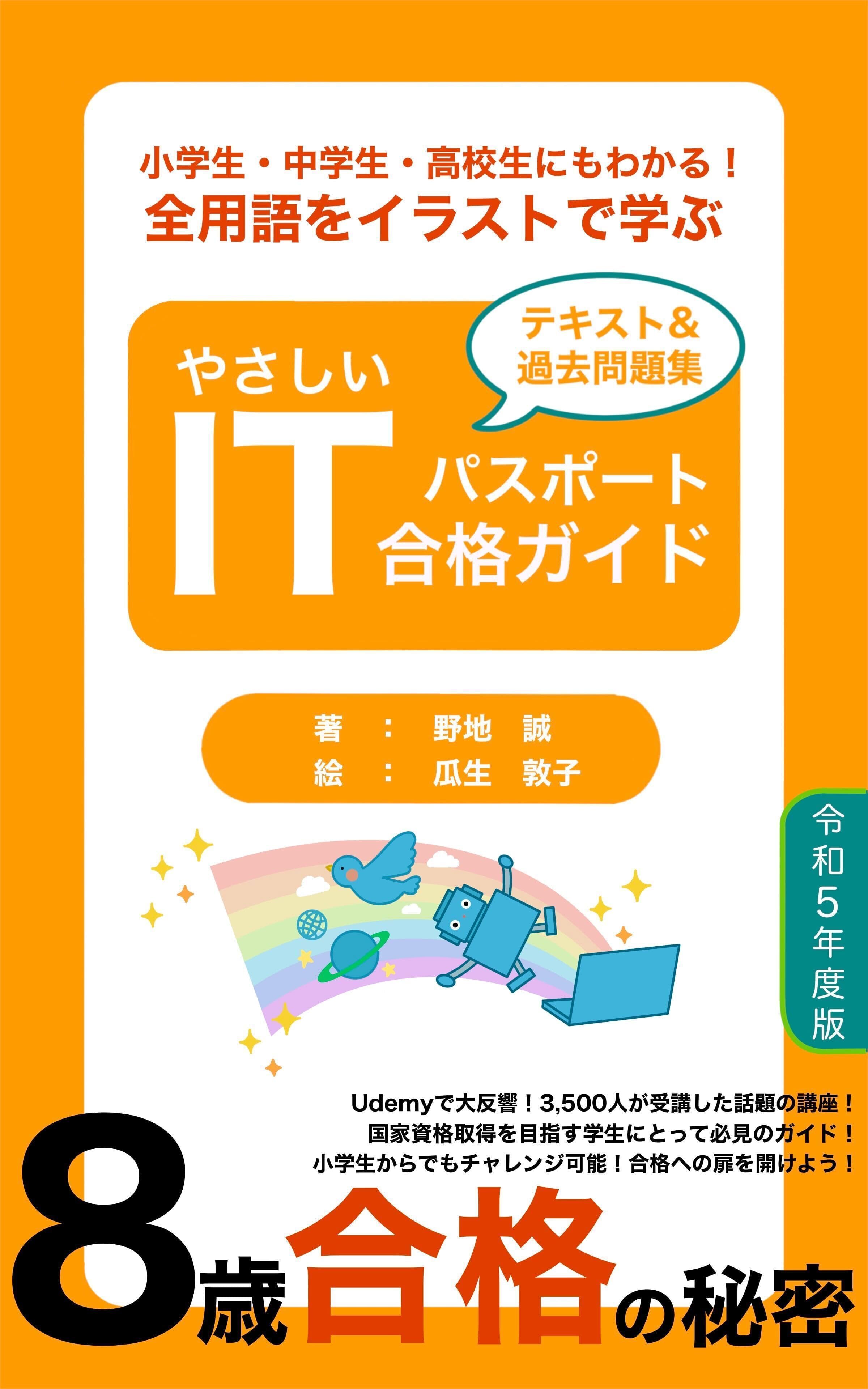 小学生・中学生・高校生にもわかる！
全用語をイラストで学ぶ

テキスト＆
過去問題集

やさしい
IT
パスポート
合格ガイド

著 ： 野地 誠
絵 ： 瓜生 敦子

令和5年度版

Udemyで大反響！3,500人が受講した話題の講座！
国家資格取得を目指す学生にとって必見のガイド！
小学生からでもチャレンジ可能！合格への扉を開けよう！

8歳合格の秘密